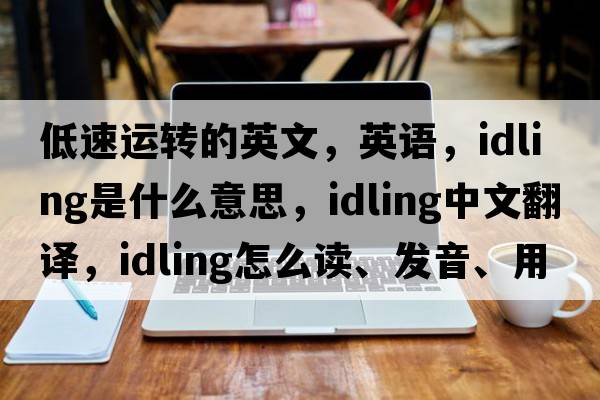 低速运转的英文，英语，idling是什么意思，idling中文翻译，idling怎么读、发音、用